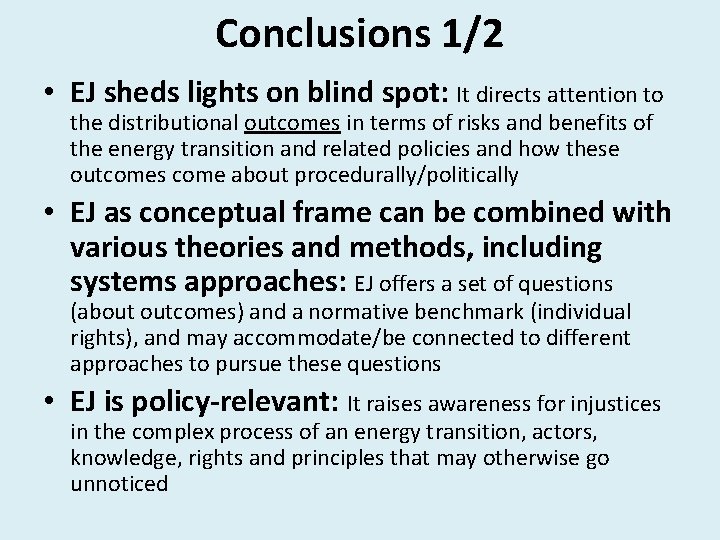 Conclusions 1/2

• EJ sheds lights on blind spot: It directs attention to the distributional outcomes in terms of risks and benefits of the energy transition and related policies and how these outcomes come about procedurally/politically

• EJ as conceptual frame can be combined with various theories and methods, including systems approaches: EJ offers a set of questions (about outcomes) and a normative benchmark (individual rights), and may accommodate/be connected to different approaches to pursue these questions

• EJ is policy-relevant: It raises awareness for injustices in the complex process of an energy transition, actors, knowledge, rights and principles that may otherwise go unnoticed